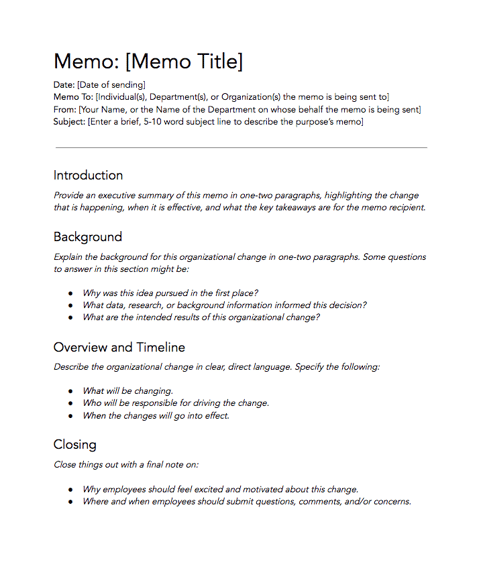 Memo: [Memo Title]

Date: [Date of sending]
Memo To: [Individual(s), Department(s), or Organization(s) the memo is being sent to]
From: [Your Name, or the Name of the Department on whose behalf the memo is being sent]
Subject: [Enter a brief, 5-10 word subject line to describe the purpose's memo]

Introduction

Provide an executive summary of this memo in one-two paragraphs, highlighting the change that is happening, when it is effective, and what the key takeaways are for the memo recipient.

Background

Explain the background for this organizational change in one-two paragraphs. Some questions to answer in this section might be:

- Why was this idea pursued in the first place?
- What data, research, or background information informed this decision?
- What are the intended results of this organizational change?

Overview and Timeline

Describe the organizational change in clear, direct language. Specify the following:

- What will be changing.
- Who will be responsible for driving the change.
- When the changes will go into effect.

Closing

Close things out with a final note on:

- Why employees should feel excited and motivated about this change.
- Where and when employees should submit questions, comments, and/or concerns.